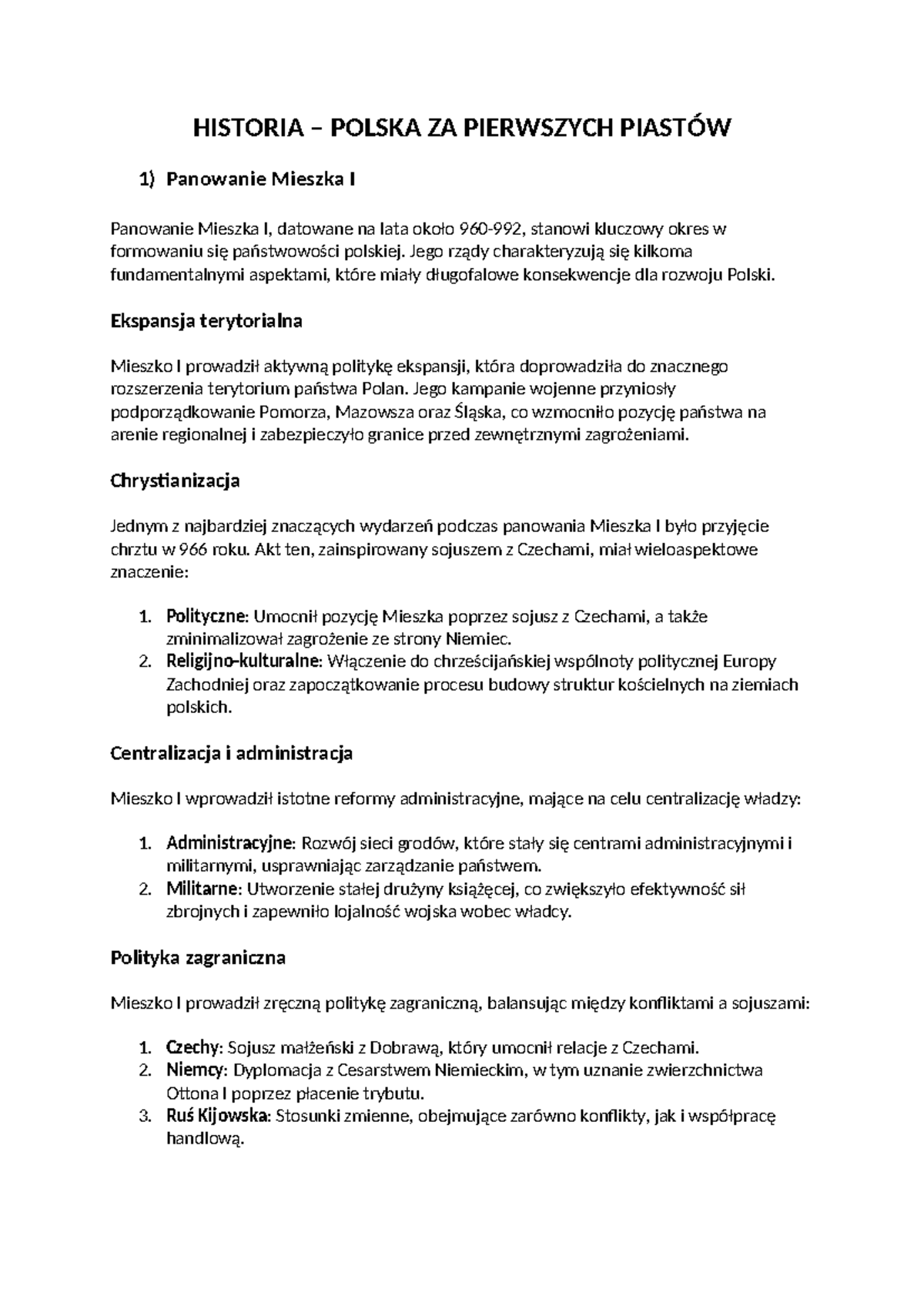 HISTORIA – POLSKA ZA PIERWSZYCH PIASTÓW

1) Panowanie Mieszka I

Panowanie Mieszka I, datowane na lata około 960-992, stanowi kluczowy okres w formowaniu się państwowości polskiej. Jego rządy charakteryzują się kilkoma fundamentalnymi aspektami, które miały długofalowe konsekwencje dla rozwoju Polski.

Ekspansja terytorialna

Mieszko I prowadził aktywną politykę ekspansji, która doprowadziła do znacznego rozszerzenia terytorium państwa Polan. Jego kampanie wojenne przyniosły podporządkowanie Pomorza, Mazowsza oraz Śląska, co wzmocniło pozycję państwa na arenie regionalnej i zabezpieczyło granice przed zewnętrznymi zagrożeniami.

Chrystianizacja

Jednym z najbardziej znaczących wydarzeń podczas panowania Mieszka I było przyjęcie chrztu w 966 roku. Akt ten, zainspirowany sojuszem z Czechami, miał wieloaspektowe znaczenie:

1. Polityczne: Umocnił pozycję Mieszka poprzez sojusz z Czechami, a także zminimalizował zagrożenie ze strony Niemiec.
2. Religijno-kulturalne: Włączenie do chrześcijańskiej wspólnoty politycznej Europy Zachodniej oraz zapoczątkowanie procesu budowy struktur kościelnych na ziemiach polskich.

Centralizacja i administracja

Mieszko I wprowadził istotne reformy administracyjne, mające na celu centralizację władzy:

1. Administracyjne: Rozwój sieci grodów, które stały się centrami administracyjnymi i militarnymi, usprawniając zarządzanie państwem.
2. Militarne: Utworzenie stałej drużyny książęcej, co zwiększyło efektywność sił zbrojnych i zapewniło lojalność wojska wobec władcy.

Polityka zagraniczna

Mieszko I prowadził zręczną politykę zagraniczną, balansując między konfliktami a sojuszami:

1. Czechy: Sojusz małżeński z Dobrawą, który umocnił relacje z Czechami.
2. Niemcy: Dyplomacja z Cesarstwem Niemieckim, w tym uznanie zwierzchnictwa Ottona I poprzez płacenie trybutu.
3. Ruś Kijowska: Stosunki zmienne, obejmujące zarówno konflikty, jak i współpracę handlową.